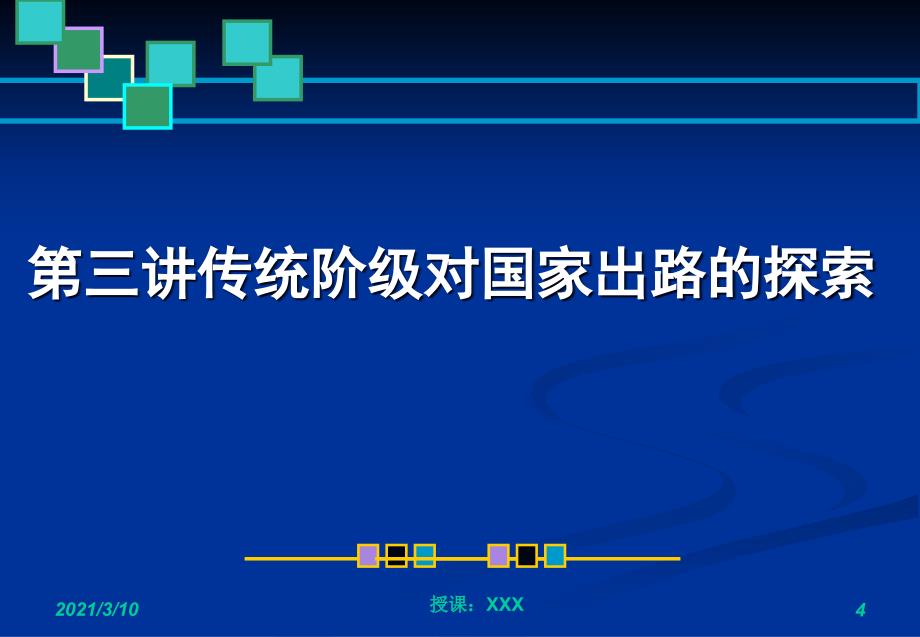 第三讲传统阶级对国家出路的探索

2021/3/10

授课：XXX

4